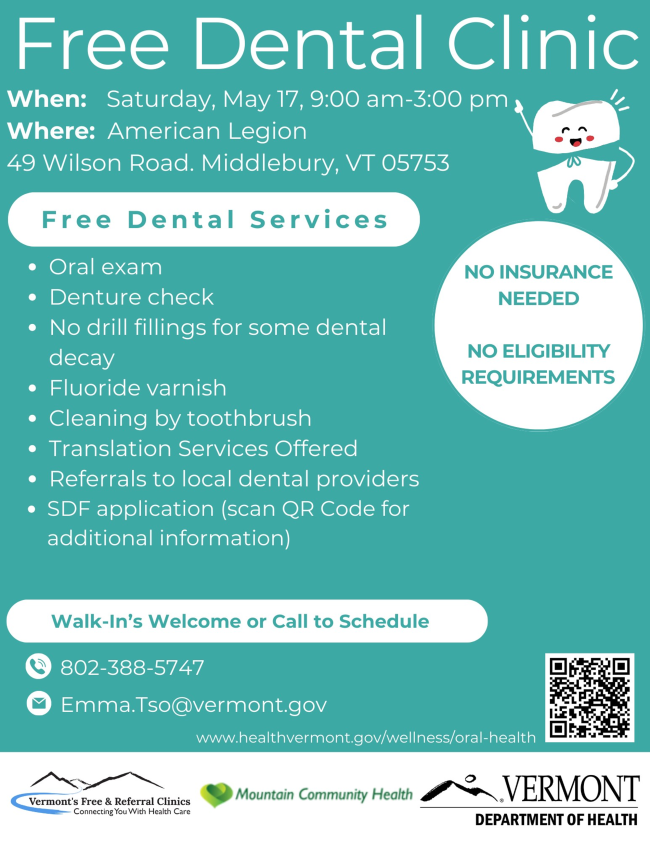 Free Dental Clinic

When: Saturday, May 17, 9:00 am-3:00 pm
Where: American Legion
49 Wilson Road. Middlebury, VT 05753

Free Dental Services

• Oral exam
• Denture check
• No drill fillings for some dental decay
• Fluoride varnish
• Cleaning by toothbrush
• Translation Services Offered
• Referrals to local dental providers
• SDF application (scan QR Code for additional information)

NO INSURANCE NEEDED

NO ELIGIBILITY REQUIREMENTS

Walk-In's Welcome or Call to Schedule

802-388-5747

Emma.Tso@vermont.gov

www.healthvermont.gov/wellness/oral-health

Vermont's Free & Referral Clinics
Connecting You With Health Care

Mountain Community Health

VERMONT
DEPARTMENT OF HEALTH